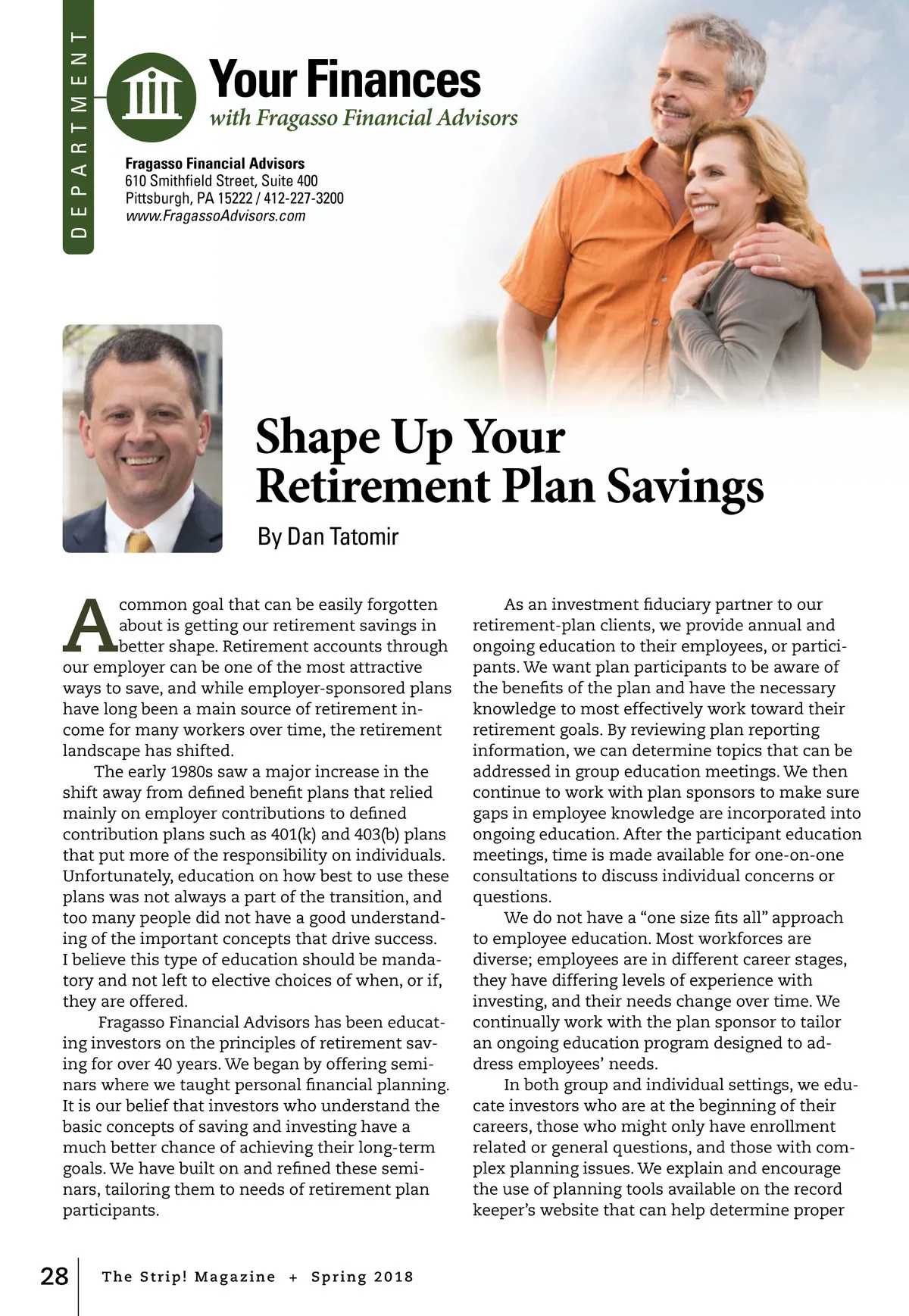 DEPARTMENT

Your Finances
with Fragasso Financial Advisors

Fragasso Financial Advisors
610 Smithfield Street, Suite 400
Pittsburgh, PA 15222 / 412-227-3200
www.FragassoAdvisors.com

Shape Up Your Retirement Plan Savings

By Dan Tatomir

A common goal that can be easily forgotten about is getting our retirement savings in better shape. Retirement accounts through our employer can be one of the most attractive ways to save, and while employer-sponsored plans have long been a main source of retirement income for many workers over time, the retirement landscape has shifted.

The early 1980s saw a major increase in the shift away from defined benefit plans that relied mainly on employer contributions to defined contribution plans such as 401(k) and 403(b) plans that put more of the responsibility on individuals. Unfortunately, education on how best to use these plans was not always a part of the transition, and too many people did not have a good understanding of the important concepts that drive success. I believe this type of education should be mandatory and not left to elective choices of when, or if, they are offered.

Fragasso Financial Advisors has been educating investors on the principles of retirement saving for over 40 years. We began by offering seminars where we taught personal financial planning. It is our belief that investors who understand the basic concepts of saving and investing have a much better chance of achieving their long-term goals. We have built on and refined these seminars, tailoring them to needs of retirement plan participants.

As an investment fiduciary partner to our retirement-plan clients, we provide annual and ongoing education to their employees, or participants. We want plan participants to be aware of the benefits of the plan and have the necessary knowledge to most effectively work toward their retirement goals. By reviewing plan reporting information, we can determine topics that can be addressed in group education meetings. We then continue to work with plan sponsors to make sure gaps in employee knowledge are incorporated into ongoing education. After the participant education meetings, time is made available for one-on-one consultations to discuss individual concerns or questions.

We do not have a “one size fits all” approach to employee education. Most workforces are diverse; employees are in different career stages, they have differing levels of experience with investing, and their needs change over time. We continually work with the plan sponsor to tailor an ongoing education program designed to address employees’ needs.

In both group and individual settings, we educate investors who are at the beginning of their careers, those who might only have enrollment related or general questions, and those with complex planning issues. We explain and encourage the use of planning tools available on the record keeper’s website that can help determine proper

28 The Strip! Magazine + Spring 2018